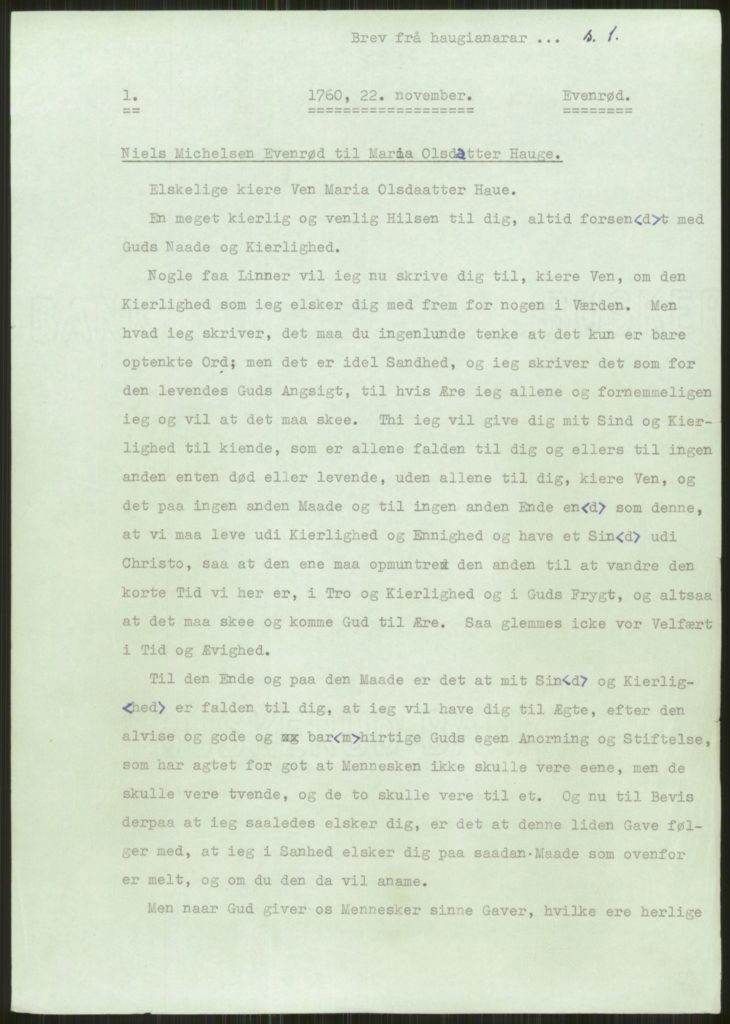 Brev frå haugianarar ... s. 1.

1.

1760, 22. november.

Evenrød.

Niels Michelsen Evenrød til Maria Olsdatter Hauge.

Elskelige kiere Ven Maria Olsdaatter Haue.

En meget kierlig og venlig Hilsen til dig, altid forsen<d>t med Guds Naade og Kierlighed.

Nogle faa Linner vil ieg nu skrive dig til, kiere Ven, om den Kierlighed som ieg elsker dig med frem for nogen i Værden. Men hvad ieg skriver, det maa du ingenlunde tenke at det kun er bare optenkte Ord; men det er idel Sandhed, og ieg skriver det som for den levendes Guds Angsigt, til hvis Ære ieg allene og fornemmeligen ieg og vil at det maa skee. Thi ieg vil give dig mit Sind og Kierlighed til kiende, som er allene falden til dig og ellers til ingen anden enten død eller levende, uden allene til dig, kiere Ven, og det paa ingen anden Maade og til ingen anden Ende en<d> som denne, at vi maa leve udi Kierlighed og Ennighed og have et Sin<d> udi Christo, saa at den ene maa opmuntre den anden til at vandre den korte Tid vi her er, i Tro og Kierlighed og i Guds Frygt, og altsaa at det maa skee og komme Gud til Ære. Saa glemmes icke vor Velfært i Tid og Ævighed.

Til den Ende og paa den Maade er det at mit Sin<d> og Kierlig<hed> er falden til dig, at ieg vil have dig til Ægte, efter den alvise og gode og bar<m>hirtige Guds egen Anorning og Stiftelse, som har agtet for got at Mennesken ikke skulle vere eene, men de skulle vere tvende, og de to skulle vere til et. Og nu til Bevis derpaa at ieg saaledes elsker dig, er det at denne liden Gave følger med, at ieg i Sanhed elsker dig paa saadan Maade som ovenfor er melt, og om du den da vil aname.

Men naar Gud giver os Mennesker sinne Gaver, hvilke ere herlige